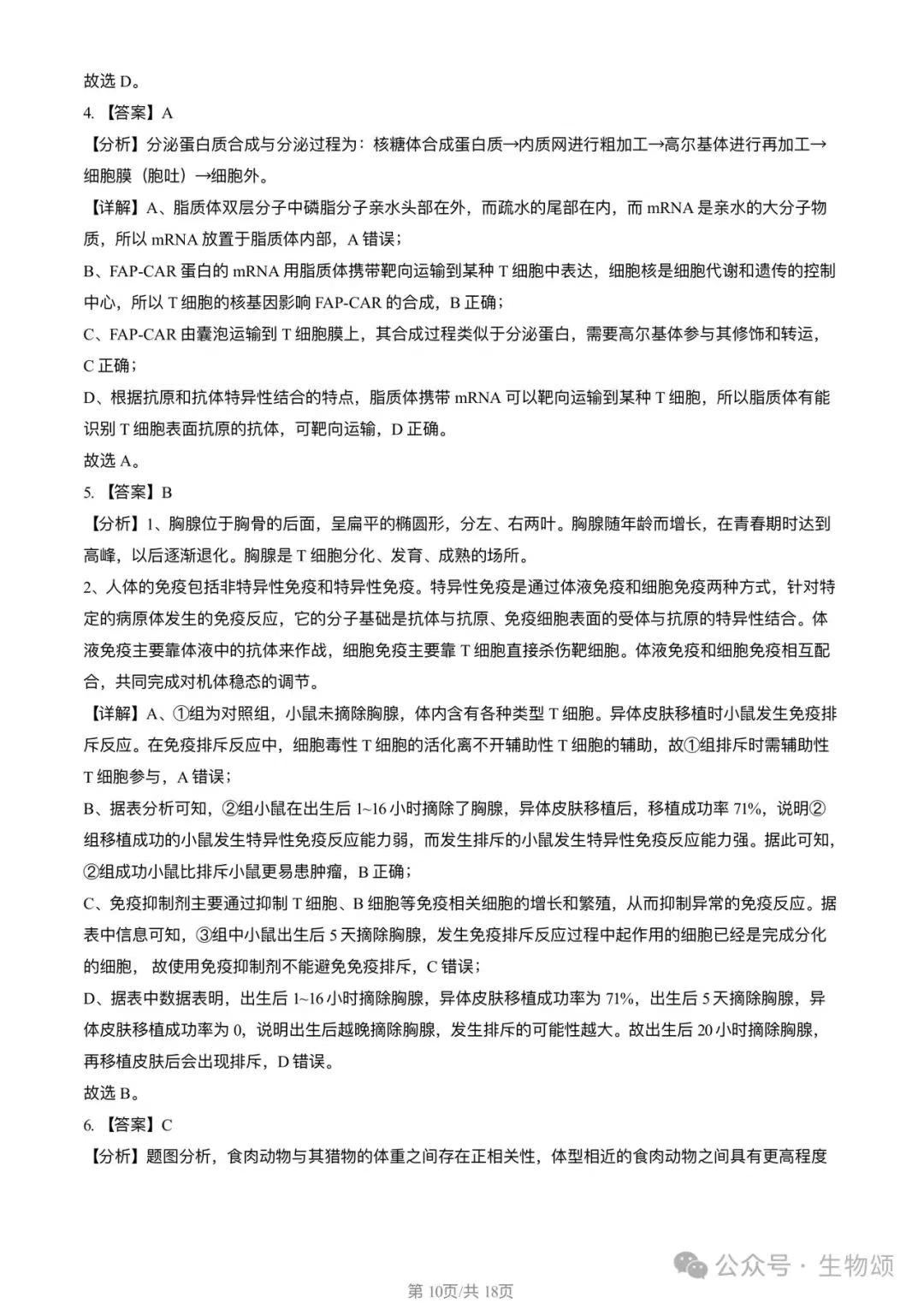 故选 D。

4. 【答案】A

【分析】分泌蛋白质合成与分泌过程为：核糖体合成蛋白质→内质网进行粗加工→高尔基体进行再加工→细胞膜（胞吐）→细胞外。

【详解】A、脂质体双层分子中磷脂分子亲水头部在外，而疏水的尾部在内，而 mRNA 是亲水的大分子物质，所以 mRNA 放置于脂质体内部，A 错误；

B、FAP-CAR 蛋白的 mRNA 用脂质体携带靶向运输到某种 T 细胞中表达，细胞核是细胞代谢和遗传的控制中心，所以 T 细胞的核基因影响 FAP-CAR 的合成，B 正确；

C、FAP-CAR 由囊泡运输到 T 细胞膜上，其合成过程类似于分泌蛋白，需要高尔基体参与其修饰和转运，C 正确；

D、根据抗原和抗体特异性结合的特点，脂质体携带 mRNA 可以靶向运输到某种 T 细胞，所以脂质体有能识别 T 细胞表面抗原的抗体，可靶向运输，D 正确。

故选 A。

5. 【答案】B

【分析】1、胸腺位于胸骨的后面，呈扁平的椭圆形，分左、右两叶。胸腺随年龄而增长，在青春期时达到高峰，以后逐渐退化。胸腺是 T 细胞分化、发育、成熟的场所。

2、人体的免疫包括非特异性免疫和特异性免疫。特异性免疫是通过体液免疫和细胞免疫两种方式，针对特定的病原体发生的免疫反应，它的分子基础是抗体与抗原、免疫细胞表面的受体与抗原的特异性结合。体液免疫主要靠体液中的抗体来作战，细胞免疫主要靠 T 细胞直接杀伤靶细胞。体液免疫和细胞免疫相互配合，共同完成对机体稳态的调节。

【详解】A、①组为对照组，小鼠未摘除胸腺，体内含有各种类型 T 细胞。异体皮肤移植时小鼠发生免疫排斥反应。在免疫排斥反应中，细胞毒性 T 细胞的活化离不开辅助性 T 细胞的辅助，故①组排斥时需辅助性 T 细胞参与，A 错误；

B、据表分析可知，②组小鼠在出生后 1~16 小时摘除了胸腺，异体皮肤移植后，移植成功率 71%，说明②组移植成功的小鼠发生特异性免疫反应能力弱，而发生排斥的小鼠发生特异性免疫反应能力强。据此可知，②组成功小鼠比排斥小鼠更易患肿瘤，B 正确；

C、免疫抑制剂主要通过抑制 T 细胞、B 细胞等免疫相关细胞的增长和繁殖，从而抑制异常的免疫反应。据表中信息可知，③组中小鼠出生后 5 天摘除胸腺，发生免疫排斥反应过程中起作用的细胞已经是完成分化的细胞，故使用免疫抑制剂不能避免免疫排斥，C 错误；

D、据表中数据表明，出生后 1~16 小时摘除胸腺，异体皮肤移植成功率为 71%，出生后 5 天摘除胸腺，异体皮肤移植成功率为 0，说明出生后越晚摘除胸腺，发生排斥的可能性越大。故出生后 20 小时摘除胸腺，再移植皮肤后会出现排斥，D 错误。

故选 B。

6. 【答案】C

【分析】题图分析，食肉动物与其猎物的体重之间存在正相关性，体型相近的食肉动物之间具有更高程度

公众号 · 生物颂

第 10页/共 18页